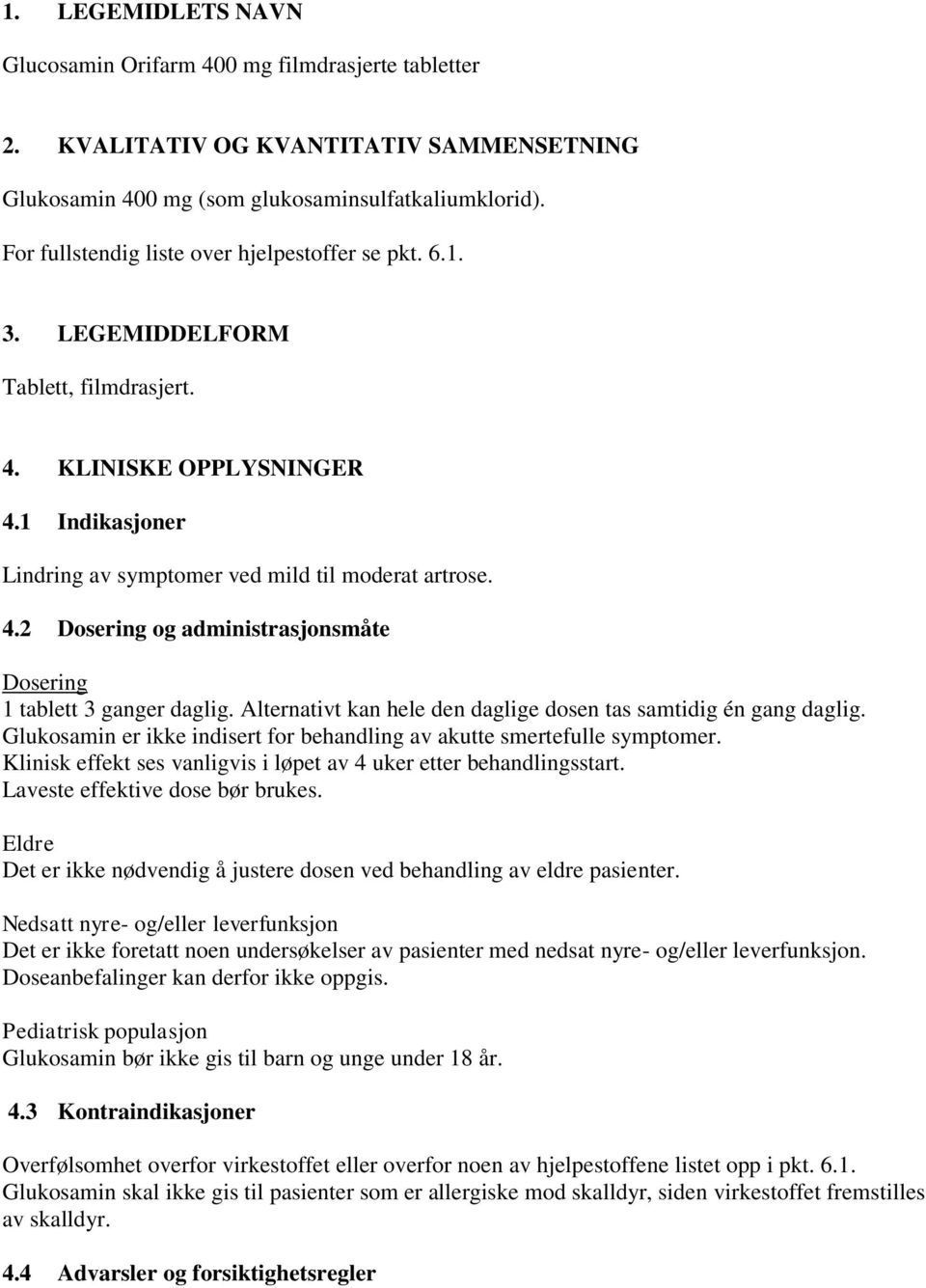 1. LEGEMIDLETS NAVN

Glucosamin Orifarm 400 mg filmdrasjerte tabletter

2. KVALITATIV OG KVANTITATIV SAMMENSETNING

Glukosamin 400 mg (som glukosaminsulfatkaliumklorid).

For fullstendig liste over hjelpestoffer se pkt. 6.1.

3. LEGEMIDDELFORM

Tablett, filmdrasjert.

4. KLINISKE OPPLYSNINGER

4.1 Indikasjoner

Lindring av symptomer ved mild til moderat artrose.

4.2 Dosering og administrasjonsmåte

Dosering
1 tablett 3 ganger daglig. Alternativt kan hele den daglige dosen tas samtidig én gang daglig. Glukosamin er ikke indisert for behandling av akutte smertefulle symptomer. Klinisk effekt ses vanligvis i løpet av 4 uker etter behandlingsstart. Laveste effektive dose bør brukes.

Eldre
Det er ikke nødvendig å justere dosen ved behandling av eldre pasienter.

Nedsatt nyre- og/eller leverfunksjon
Det er ikke foretatt noen undersøkelser av pasienter med nedsat nyre- og/eller leverfunksjon. Doseanbefalinger kan derfor ikke oppgis.

Pediatrisk populasjon
Glukosamin bør ikke gis til barn og unge under 18 år.

4.3 Kontraindikasjoner

Overfølsomhet overfor virkestoffet eller overfor noen av hjelpestoffene listet opp i pkt. 6.1. Glukosamin skal ikke gis til pasienter som er allergiske mod skalldyr, siden virkestoffet fremstilles av skalldyr.

4.4 Advarsler og forsiktighetsregler